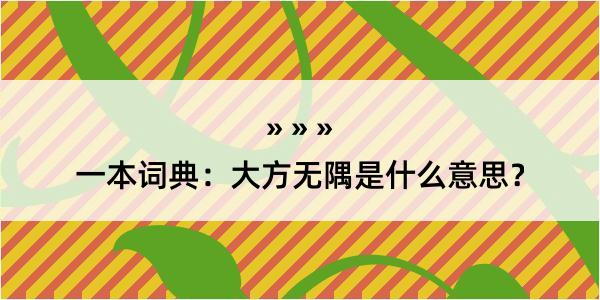 » » »

一本词典：大方无隅是什么意思？